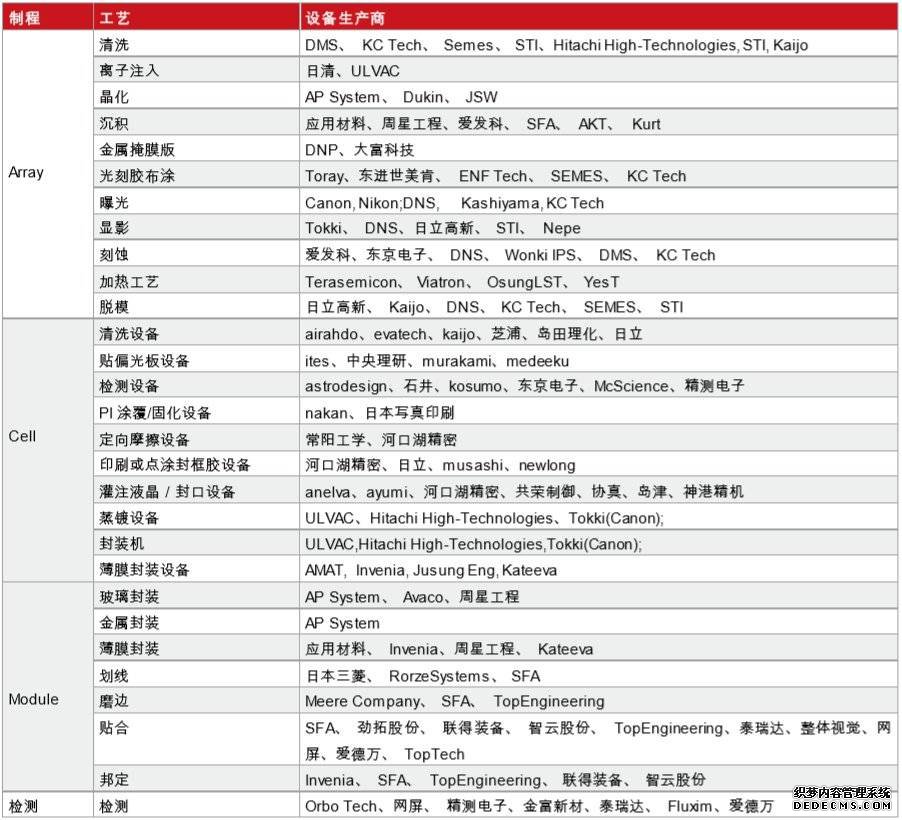 | 制程 | 工艺 | 设备生产商 |
|---|---|---|
| Array | 清洗 | DMS、 KC Tech、 Semes、 STI、Hitachi High-Technologies, STI, Kaijo |
| | 离子注入 | 日清、ULVAC |
| | 晶化 | AP System、 Dukin、 JSW |
| | 沉积 | 应用材料、周星工程、爱发科、 SFA、 AKT、 Kurt |
| | 金属掩膜版 | DNP、大富科技 |
| | 光刻胶布涂 | Toray、东进世美肯、 ENF Tech、 SEMES、 KC Tech |
| | 曝光 | Canon, Nikon;DNS, Kashiyama, KC Tech |
| | 显影 | Tokki、 DNS、日立高新、 STI、 Nepe |
| | 刻蚀 | 爱发科、东京电子、 DNS、 Wonki IPS、 DMS、 KC Tech |
| | 加热工艺 | Terasemicon、 Viatron、 OsungLST、 YesT |
| | 脱模 | 日立高新、 Kaijo、 DNS、 KC Tech、 SEMES、 STI |
| Cell | 清洗设备 | airahdo、evatech、kaijo、芝浦、岛田理化、日立 |
| | 贴偏光板设备 | ites、中央理研、murakami、medeeku |
| | 检测设备 | astrodesign、石井、kosumo、东京电子、McScience、精测电子 |
| | PI 涂覆/固化设备 | nakan、日本写真印刷 |
| | 定向摩擦设备 | 常阳工学、河口湖精密 |
| | 印刷或点涂封框胶设备 | 河口湖精密、日立、musashi、newlong |
| | 灌注液晶 / 封口设备 | anelva、ayumi、河口湖精密、共荣制御、协真、岛津、神港精机 |
| | 蒸镀设备 | ULVAC、Hitachi High-Technologies、Tokki(Canon); |
| | 封装机 | ULVAC,Hitachi High-Technologies,Tokki(Canon); |
| | 薄膜封装设备 | AMAT, Invenia, Jusung Eng, Kateeva |
| Module | 玻璃封装 | AP System、 Avaco、周星工程 |
| | 金属封装 | AP System |
| | 薄膜封装 | 应用材料、 Invenia、周星工程、 Kateeva |
| | 划线 | 日本三菱、 RorzeSystems、 SFA |
| | 磨边 | Meere Company、 SFA、 TopEngineering |
| | 贴合 | SFA、 劲拓股份、 联得装备、 智云股份、 TopEngineering、泰瑞达、整体视觉、网屏、爱德万、 TopTech |
| | 邦定 | Invenia、 SFA、 TopEngineering、 联得装备、 智云股份 |
| 检测 | 检测 | Orbo Tech、网屏、 精测电子、金富新材、泰瑞达、 Fluxim、爱德万 |

织梦内容管理系统
DEDECMS.COM